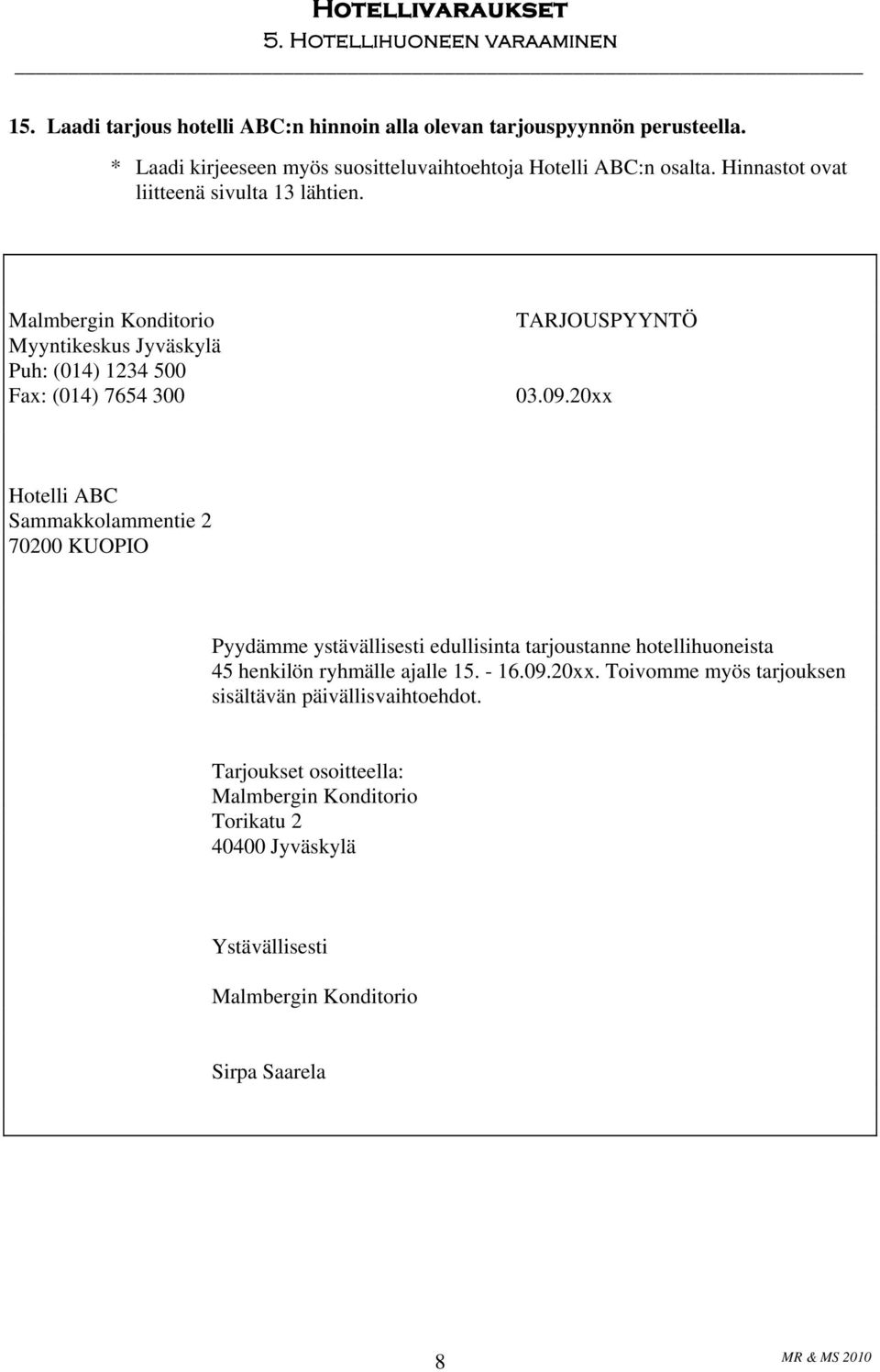 Hotellivaraukset
5. Hotellihuoneen varaaminen

15. Laadi tarjous hotelli ABC:n hinnoin alla olevan tarjouspyynnön perusteella.

* Laadi kirjeeseen myös suositteluvaihtoehtoja Hotelli ABC:n osalta. Hinnastot ovat liitteenä sivulta 13 lähtien.

Malmbergin Konditorio
Myyntikeskus Jyväskylä
Puh: (014) 1234 500
Fax: (014) 7654 300

TARJOUSPYYNTÖ

03.09.20xx

Hotelli ABC
Sammakkolammentie 2
70200 KUOPIO

Pyydämme ystävällisesti edullisinta tarjoustanne hotellihuoneista 45 henkilön ryhmälle ajalle 15. - 16.09.20xx. Toivomme myös tarjouksen sisältävän päivällisvaihtoehdot.

Tarjoukset osoitteella:
Malmbergin Konditorio
Torikatu 2
40400 Jyväskylä

Ystävällisesti

Malmbergin Konditorio

Sirpa Saarela

8

MR & MS 2010